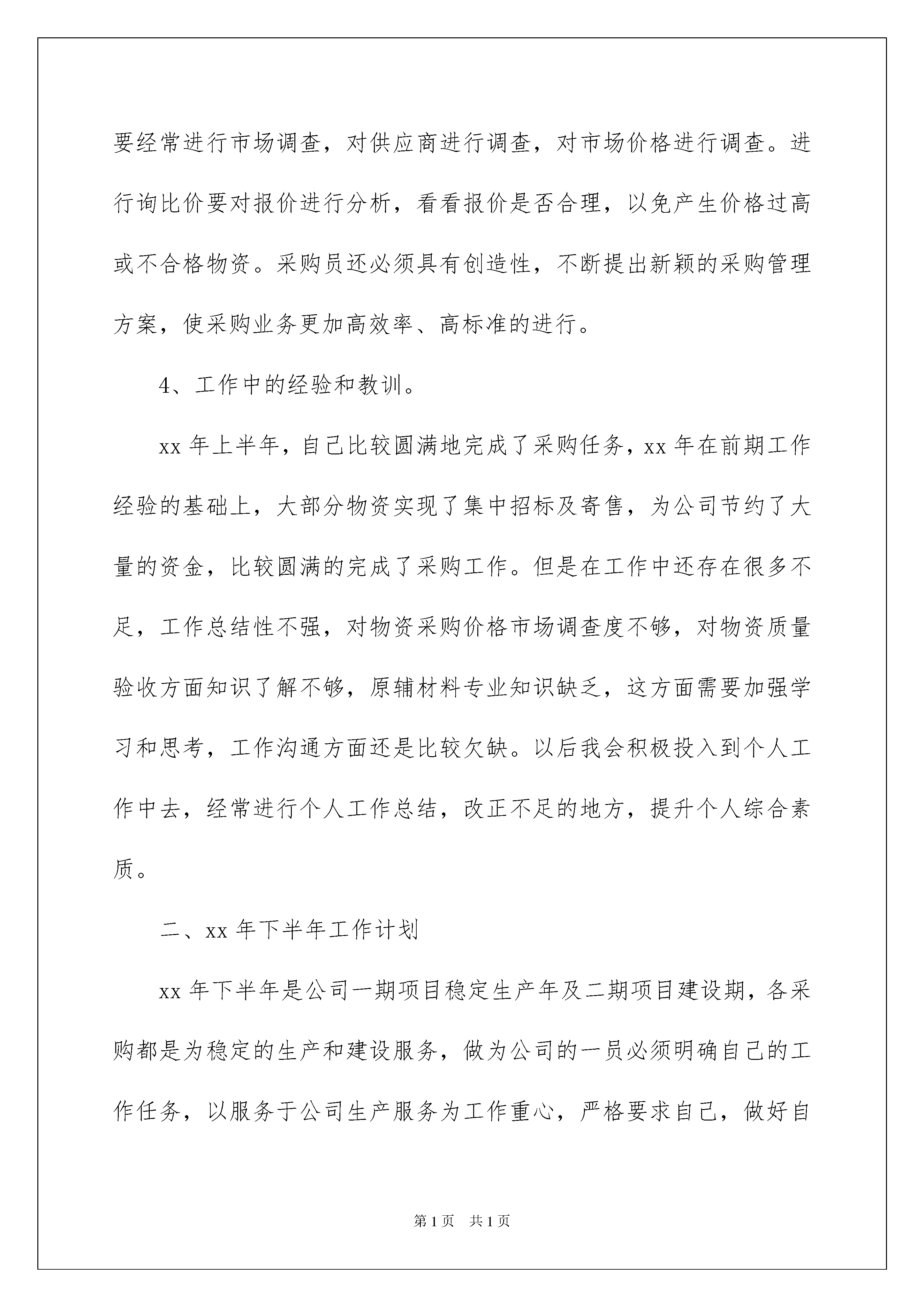 要经常进行市场调查，对供应商进行调查，对市场价格进行调查。进行询比价要对报价进行分析，看看报价是否合理，以免产生价格过高或不合格物资。采购员还必须具有创造性，不断提出新颖的采购管理方案，使采购业务更加高效率、高标准的进行。

4、工作中的经验和教训。

xx 年上半年，自己比较圆满地完成了采购任务，xx 年在前期工作经验的基础上，大部分物资实现了集中招标及寄售，为公司节约了大量的资金，比较圆满的完成了采购工作。但是在工作中还存在很多不足，工作总结性不强，对物资采购价格市场调查度不够，对物资质量验收方面知识了解不够，原辅材料专业知识缺乏，这方面需要加强学习和思考，工作沟通方面还是比较欠缺。以后我会积极投入到个人工作中去，经常进行个人工作总结，改正不足的地方，提升个人综合素质。

二、xx 年下半年工作计划

xx 年下半年是公司一期项目稳定生产年及二期项目建设期，各采购都是为稳定的生产和建设服务，做为公司的一员必须明确自己的工作任务，以服务于公司生产服务为工作重心，严格要求自己，做好自

第 1 页　共 1 页